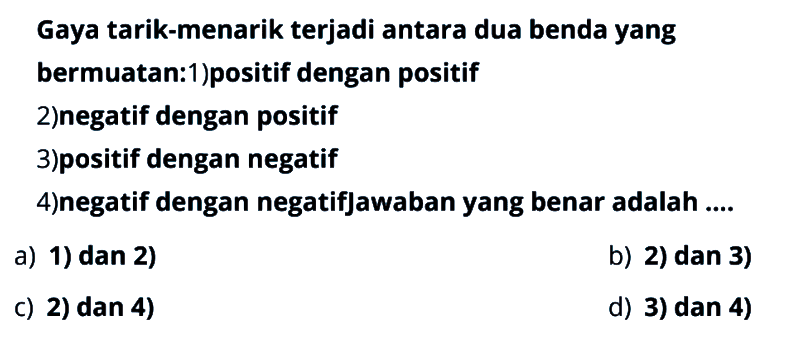 Gaya tarik-menarik terjadi antara dua benda yang bermuatan:1)positif dengan positif
2)negatif dengan positif
3)positif dengan negatif
4)negatif dengan negatifJawaban yang benar adalah ....

a) 1) dan 2)
b) 2) dan 3)
c) 2) dan 4)
d) 3) dan 4)